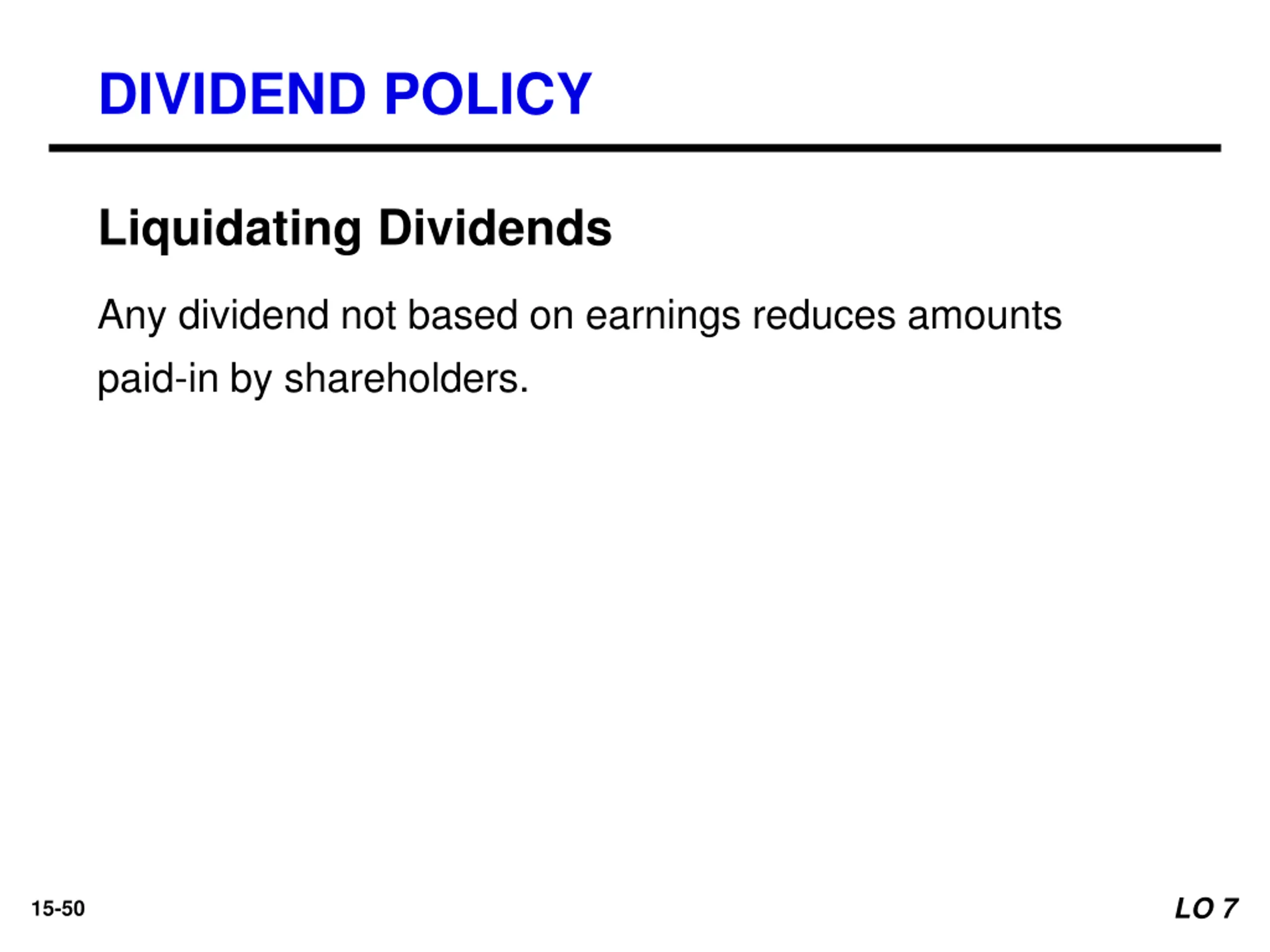 DIVIDEND POLICY

Liquidating Dividends

Any dividend not based on earnings reduces amounts paid-in by shareholders.

15-50

LO 7